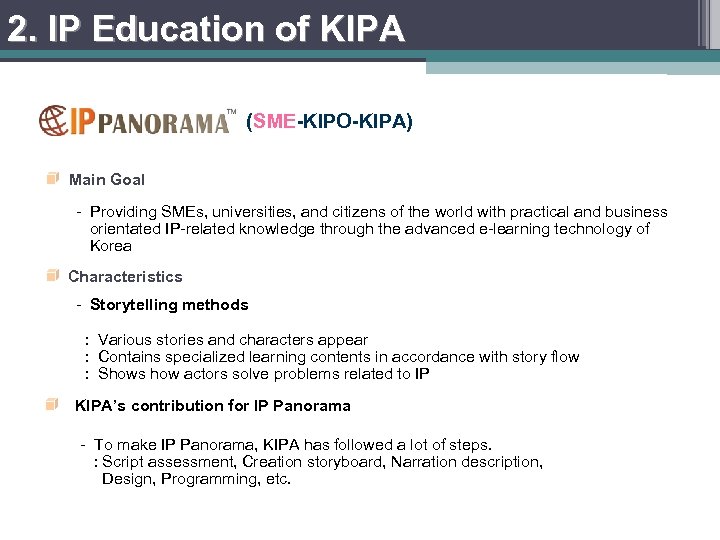 2. IP Education of KIPA

IP PANORAMA™ (SME-KIPO-KIPA)

Main Goal

- Providing SMEs, universities, and citizens of the world with practical and business orientated IP-related knowledge through the advanced e-learning technology of Korea

Characteristics

- Storytelling methods

: Various stories and characters appear
: Contains specialized learning contents in accordance with story flow
: Shows how actors solve problems related to IP

KIPA's contribution for IP Panorama

- To make IP Panorama, KIPA has followed a lot of steps.
: Script assessment, Creation storyboard, Narration description, Design, Programming, etc.